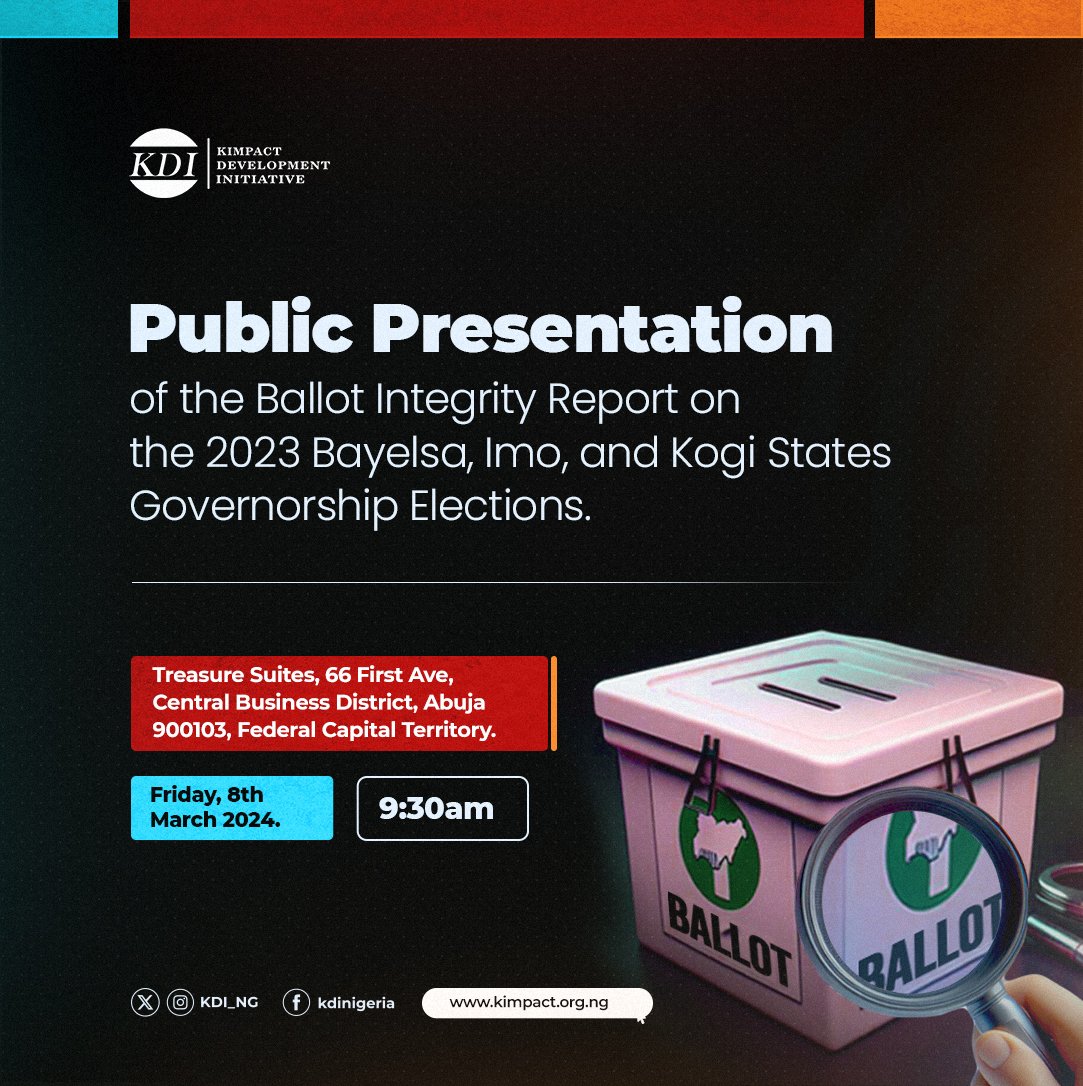 KDI KIMPACT DEVELOPMENT INITIATIVE

Public Presentation
of the Ballot Integrity Report on the 2023 Bayelsa, Imo, and Kogi States Governorship Elections.

Treasure Suites, 66 First Ave, Central Business District, Abuja 900103, Federal Capital Territory.

Friday, 8th March 2024.

9:30am

BALLOT

BALLOT

KDI_NG kdinigeria www.kimpact.org.ng